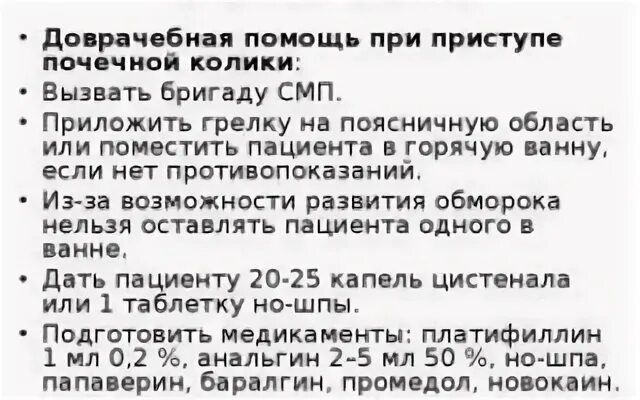 • Доврачебная помощь при приступе почечной колики:
• Вызвать бригаду СМП.
• Приложить грелку на поясничную область или поместить пациента в горячую ванну, если нет противопоказаний.
• Из-за возможности развития обморока нельзя оставлять пациента одного в ванне.
• Дать пациенту 20-25 капель цистенала или 1 таблетку но-шпы.
• Подготовить медикаменты: платифиллин 1 мл 0,2 %, анальгин 2-5 мл 50 %, но-шпа, папаверин, баралгин, промедол, новокаин.